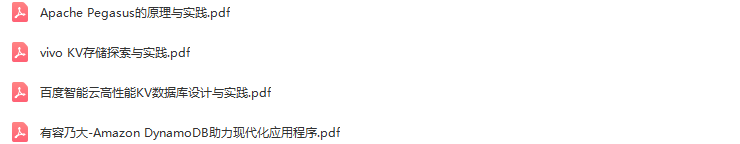 Apache Pegasus的原理与实践.pdf

vivo KV存储探索与实践.pdf

百度智能云高性能KV数据库设计与实践.pdf

有容乃大-Amazon DynamoDB助力现代化应用程序.pdf